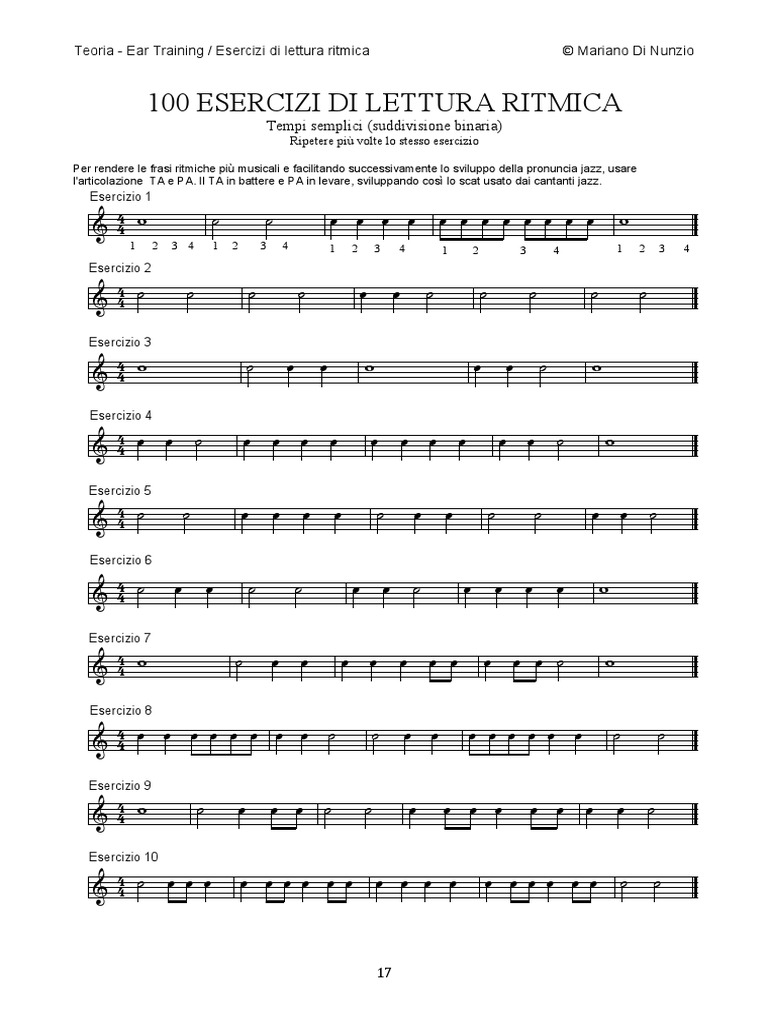 Teoria - Ear Training / Esercizi di lettura ritmica © Mariano Di Nunzio

100 ESERCIZI DI LETTURA RITMICA

Tempi semplici (suddivisione binaria)

Ripetere più volte lo stesso esercizio

Per rendere le frasi ritmiche più musicali e facilitando successivamente lo sviluppo della pronuncia jazz, usare l'articolazione TA e PA. Il TA in battere e PA in levare, sviluppando così lo scat usato dai cantanti jazz.

Esercizio 1

1 2 3 4 1 2 3 4 1 2 3 4 1 2 3 4 1 2 3 4

Esercizio 2

Esercizio 3

Esercizio 4

Esercizio 5

Esercizio 6

Esercizio 7

Esercizio 8

Esercizio 9

Esercizio 10

17